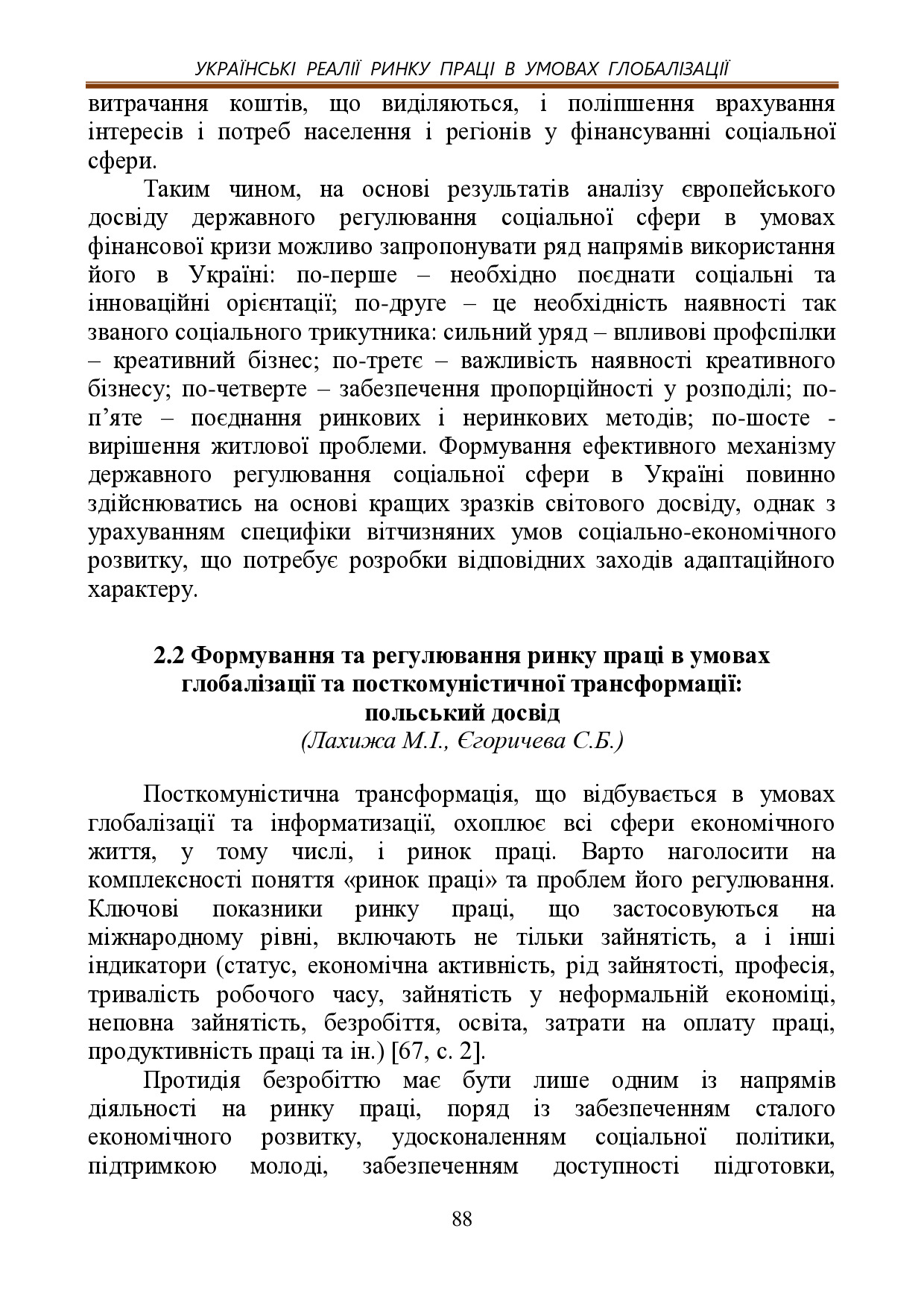 УКРАЇНСЬКІ РЕАЛІЇ РИНКУ ПРАЦІ В УМОВАХ ГЛОБАЛІЗАЦІЇ

витрачання коштів, що виділяються, і поліпшення врахування інтересів і потреб населення і регіонів у фінансуванні соціальної сфери.

Таким чином, на основі результатів аналізу європейського досвіду державного регулювання соціальної сфери в умовах фінансової кризи можливо запропонувати ряд напрямів використання його в Україні: по-перше – необхідно поєднати соціальні та інноваційні орієнтації; по-друге – це необхідність наявності так званого соціального трикутника: сильний уряд – впливові профспілки – креативний бізнес; по-третє – важливість наявності креативного бізнесу; по-четверте – забезпечення пропорційності у розподілі; по-п'яте – поєднання ринкових і неринкових методів; по-шосте - вирішення житлової проблеми. Формування ефективного механізму державного регулювання соціальної сфери в Україні повинно здійснюватись на основі кращих зразків світового досвіду, однак з урахуванням специфіки вітчизняних умов соціально-економічного розвитку, що потребує розробки відповідних заходів адаптаційного характеру.

2.2 Формування та регулювання ринку праці в умовах глобалізації та посткомуністичної трансформації: польський досвід
(Лахижа М.І., Єгоричева С.Б.)

Посткомуністична трансформація, що відбувається в умовах глобалізації та інформатизації, охоплює всі сфери економічного життя, у тому числі, і ринок праці. Варто наголосити на комплексності поняття «ринок праці» та проблем його регулювання. Ключові показники ринку праці, що застосовуються на міжнародному рівні, включають не тільки зайнятість, а і інші індикатори (статус, економічна активність, рід зайнятості, професія, тривалість робочого часу, зайнятість у неформальній економіці, неповна зайнятість, безробіття, освіта, затрати на оплату праці, продуктивність праці та ін.) [67, с. 2].

Протидія безробіттю має бути лише одним із напрямів діяльності на ринку праці, поряд із забезпеченням сталого економічного розвитку, удосконаленням соціальної політики, підтримкою молоді, забезпеченням доступності підготовки,

88